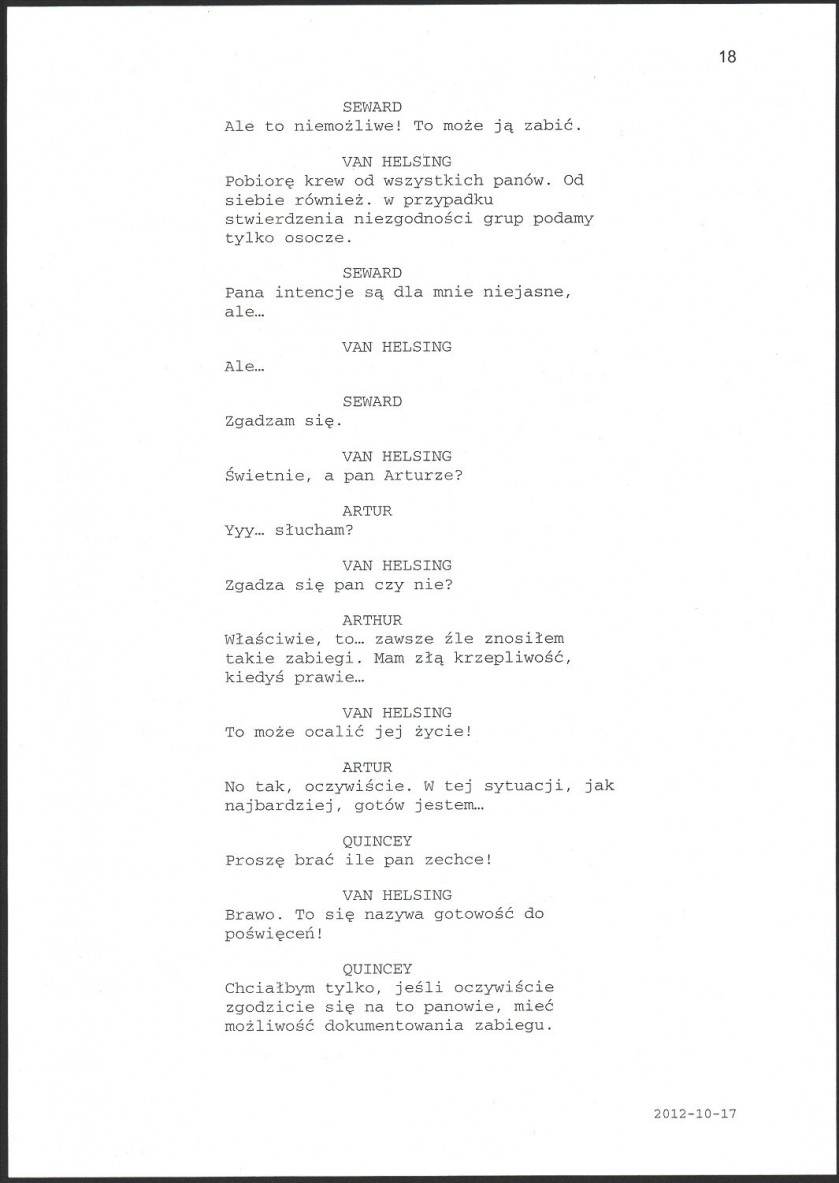 18

SEWARD
Ale to niemożliwe! To może ją zabić.

VAN HELSING
Pobiorę krew od wszystkich panów. Od siebie również. w przypadku stwierdzenia niezgodności grup podamy tylko osocze.

SEWARD
Pana intencje są dla mnie niejasne, ale…

VAN HELSING
Ale…

SEWARD
Zgadzam się.

VAN HELSING
Świetnie, a pan Arturze?

ARTUR
Yyy… słucham?

VAN HELSING
Zgadza się pan czy nie?

ARTHUR
Właściwie, to… zawsze źle znosiłem takie zabiegi. Mam złą krzepliwość, kiedyś prawie…

VAN HELSING
To może ocalić jej życie!

ARTUR
No tak, oczywiście. W tej sytuacji, jak najbardziej, gotów jestem…

QUINCEY
Proszę brać ile pan zechce!

VAN HELSING
Brawo. To się nazywa gotowość do poświęceń!

QUINCEY
Chciałbym tylko, jeśli oczywiście zgodzicie się na to panowie, mieć możliwość dokumentowania zabiegu.

2012-10-17